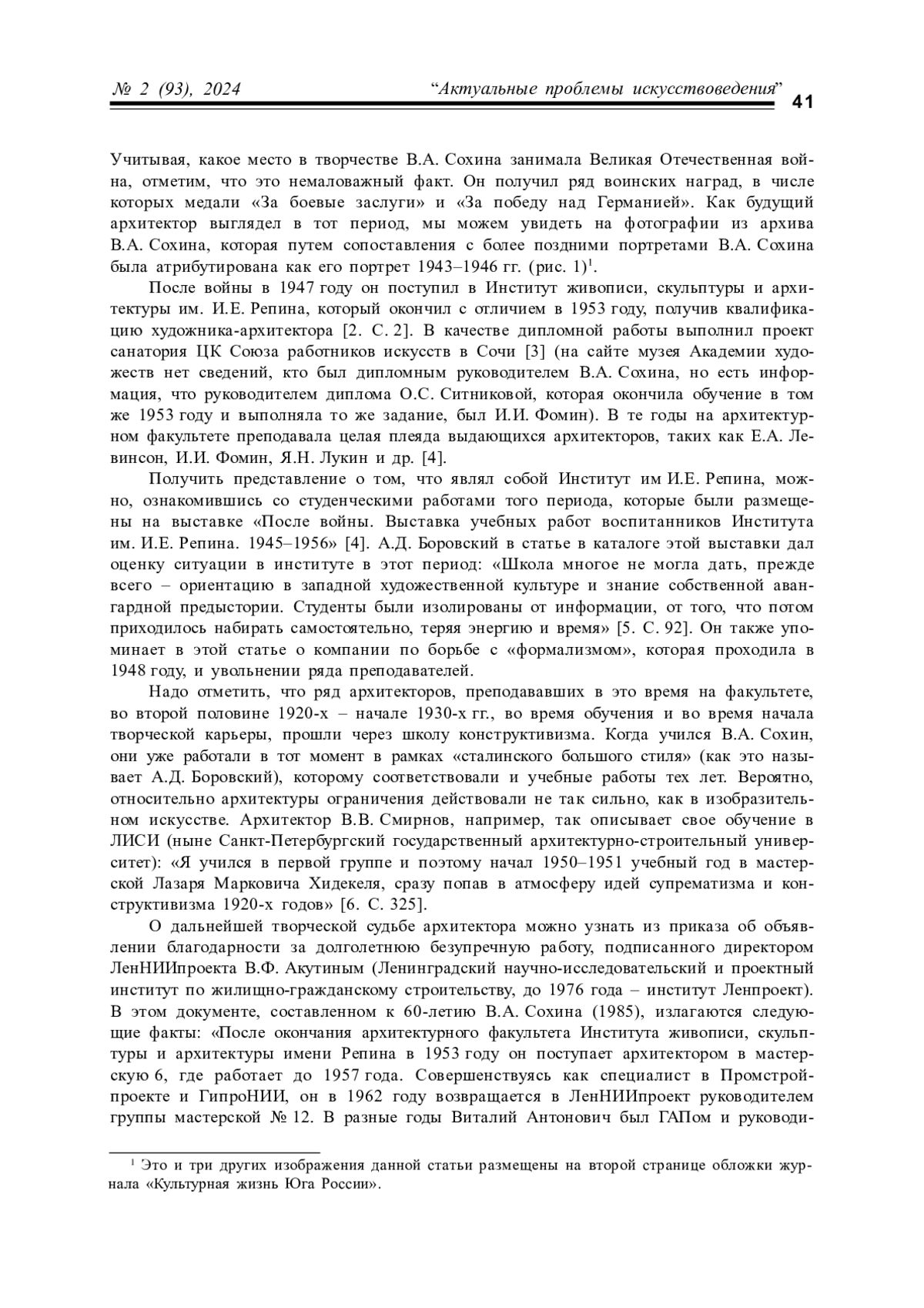 № 2 (93), 2024 “Актуальные проблемы искусствоведения” 41

Учитывая, какое место в творчестве В.А. Сохина занимала Великая Отечественная война, отметим, что это немаловажный факт. Он получил ряд воинских наград, в числе которых медали «За боевые заслуги» и «За победу над Германией». Как будущий архитектор выглядел в тот период, мы можем увидеть на фотографии из архива В.А. Сохина, которая путем сопоставления с более поздними портретами В.А. Сохина была атрибутирована как его портрет 1943–1946 гг. (рис. 1)$^1$.

После войны в 1947 году он поступил в Институт живописи, скульптуры и архитектуры им. И.Е. Репина, который окончил с отличием в 1953 году, получив квалификацию художника-архитектора [2. С. 2]. В качестве дипломной работы выполнил проект санатория ЦК Союза работников искусств в Сочи [3] (на сайте музея Академии художеств нет сведений, кто был дипломным руководителем В.А. Сохина, но есть информация, что руководителем диплома О.С. Ситниковой, которая окончила обучение в том же 1953 году и выполняла то же задание, был И.И. Фомин). В те годы на архитектурном факультете преподавала целая плеяда выдающихся архитекторов, таких как Е.А. Левинсон, И.И. Фомин, Я.Н. Лукин и др. [4].

Получить представление о том, что являл собой Институт им И.Е. Репина, можно, ознакомившись со студенческими работами того периода, которые были размещены на выставке «После войны. Выставка учебных работ воспитанников Института им. И.Е. Репина. 1945–1956» [4]. А.Д. Боровский в статье в каталоге этой выставки дал оценку ситуации в институте в этот период: «Школа многое не могла дать, прежде всего – ориентацию в западной художественной культуре и знание собственной авангардной предыстории. Студенты были изолированы от информации, от того, что потом приходилось набирать самостоятельно, теряя энергию и время» [5. С. 92]. Он также упоминает в этой статье о компании по борьбе с «формализмом», которая проходила в 1948 году, и увольнении ряда преподавателей.

Надо отметить, что ряд архитекторов, преподававших в это время на факультете, во второй половине 1920-х – начале 1930-х гг., во время обучения и во время начала творческой карьеры, прошли через школу конструктивизма. Когда учился В.А. Сохин, они уже работали в тот момент в рамках «сталинского большого стиля» (как это называет А.Д. Боровский), которому соответствовали и учебные работы тех лет. Вероятно, относительно архитектуры ограничения действовали не так сильно, как в изобразительном искусстве. Архитектор В.В. Смирнов, например, так описывает свое обучение в ЛИСИ (ныне Санкт-Петербургский государственный архитектурно-строительный университет): «Я учился в первой группе и поэтому начал 1950–1951 учебный год в мастерской Лазаря Марковича Хидекеля, сразу попав в атмосферу идей супрематизма и конструктивизма 1920-х годов» [6. С. 325].

О дальнейшей творческой судьбе архитектора можно узнать из приказа об объявлении благодарности за долголетнюю безупречную работу, подписанного директором ЛенНИИпроекта В.Ф. Акутиным (Ленинградский научно-исследовательский и проектный институт по жилищно-гражданскому строительству, до 1976 года – институт Ленпроект). В этом документе, составленном к 60-летию В.А. Сохина (1985), излагаются следующие факты: «После окончания архитектурного факультета Института живописи, скульптуры и архитектуры имени Репина в 1953 году он поступает архитектором в мастерскую 6, где работает до 1957 года. Совершенствуясь как специалист в Промстройпроекте и ГипроНИИ, он в 1962 году возвращается в ЛенНИИпроект руководителем группы мастерской № 12. В разные годы Виталий Антонович был ГАПом и руководи-

$^1$ Это и три других изображения данной статьи размещены на второй странице обложки журнала «Культурная жизнь Юга России».